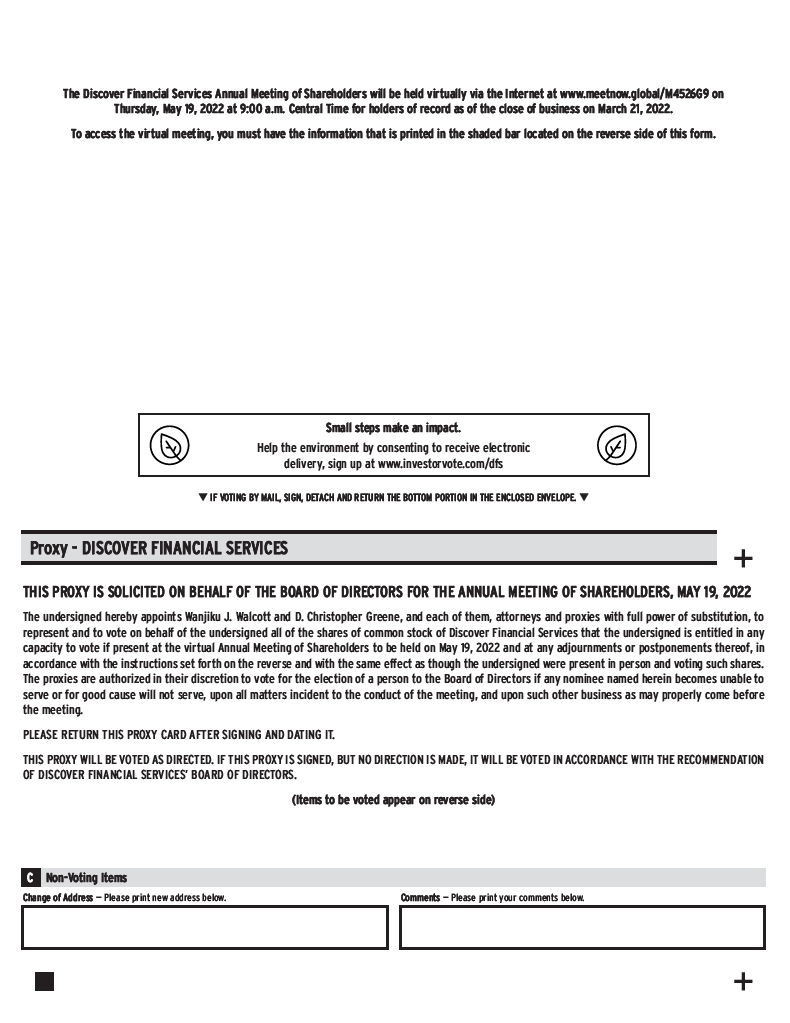 The Discover Financial Services Annual Meeting of Shareholders will be held virtually via the Internet at www.meetnow.global/M4526G9 on Thursday, May 19, 2022 at 9:00 a.m. Central Time for holders of record as of the close of business on March 21, 2022.

To access the virtual meeting, you must have the information that is printed in the shaded bar located on the reverse side of this form.

Small steps make an impact.
Help the environment by consenting to receive electronic delivery, sign up at www.investorvote.com/dfs

▼ IF VOTING BY MAIL, SIGN, DETACH AND RETURN THE BOTTOM PORTION IN THE ENCLOSED ENVELOPE. ▼

Proxy - DISCOVER FINANCIAL SERVICES

+

THIS PROXY IS SOLICITED ON BEHALF OF THE BOARD OF DIRECTORS FOR THE ANNUAL MEETING OF SHAREHOLDERS, MAY 19, 2022

The undersigned hereby appoints Wanjiku J. Walcott and D. Christopher Greene, and each of them, attorneys and proxies with full power of substitution, to represent and to vote on behalf of the undersigned all of the shares of common stock of Discover Financial Services that the undersigned is entitled in any capacity to vote if present at the virtual Annual Meeting of Shareholders to be held on May 19, 2022 and at any adjournments or postponements thereof, in accordance with the instructions set forth on the reverse and with the same effect as though the undersigned were present in person and voting such shares. The proxies are authorized in their discretion to vote for the election of a person to the Board of Directors if any nominee named herein becomes unable to serve or for good cause will not serve, upon all matters incident to the conduct of the meeting, and upon such other business as may properly come before the meeting.

PLEASE RETURN THIS PROXY CARD AFTER SIGNING AND DATING IT.

THIS PROXY WILL BE VOTED AS DIRECTED. IF THIS PROXY IS SIGNED, BUT NO DIRECTION IS MADE, IT WILL BE VOTED IN ACCORDANCE WITH THE RECOMMENDATION OF DISCOVER FINANCIAL SERVICES' BOARD OF DIRECTORS.

(Items to be voted appear on reverse side)

C Non-Voting Items

Change of Address — Please print new address below.

Comments — Please print your comments below.

+